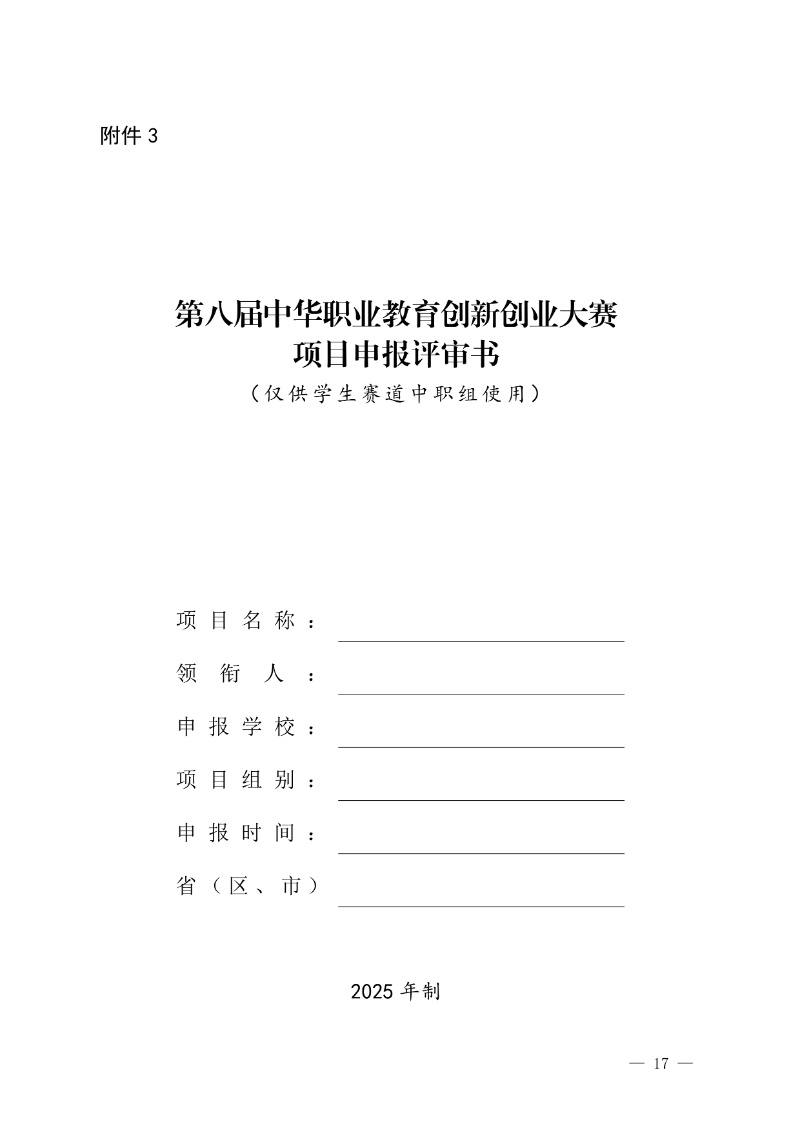 附件 3

第八届中华职业教育创新创业大赛
项目申报评审书
（仅供学生赛道中职组使用）

项目名称：

领衔人：

申报学校：

项目组别：

申报时间：

省（区、市）

2025 年制

— 17 —